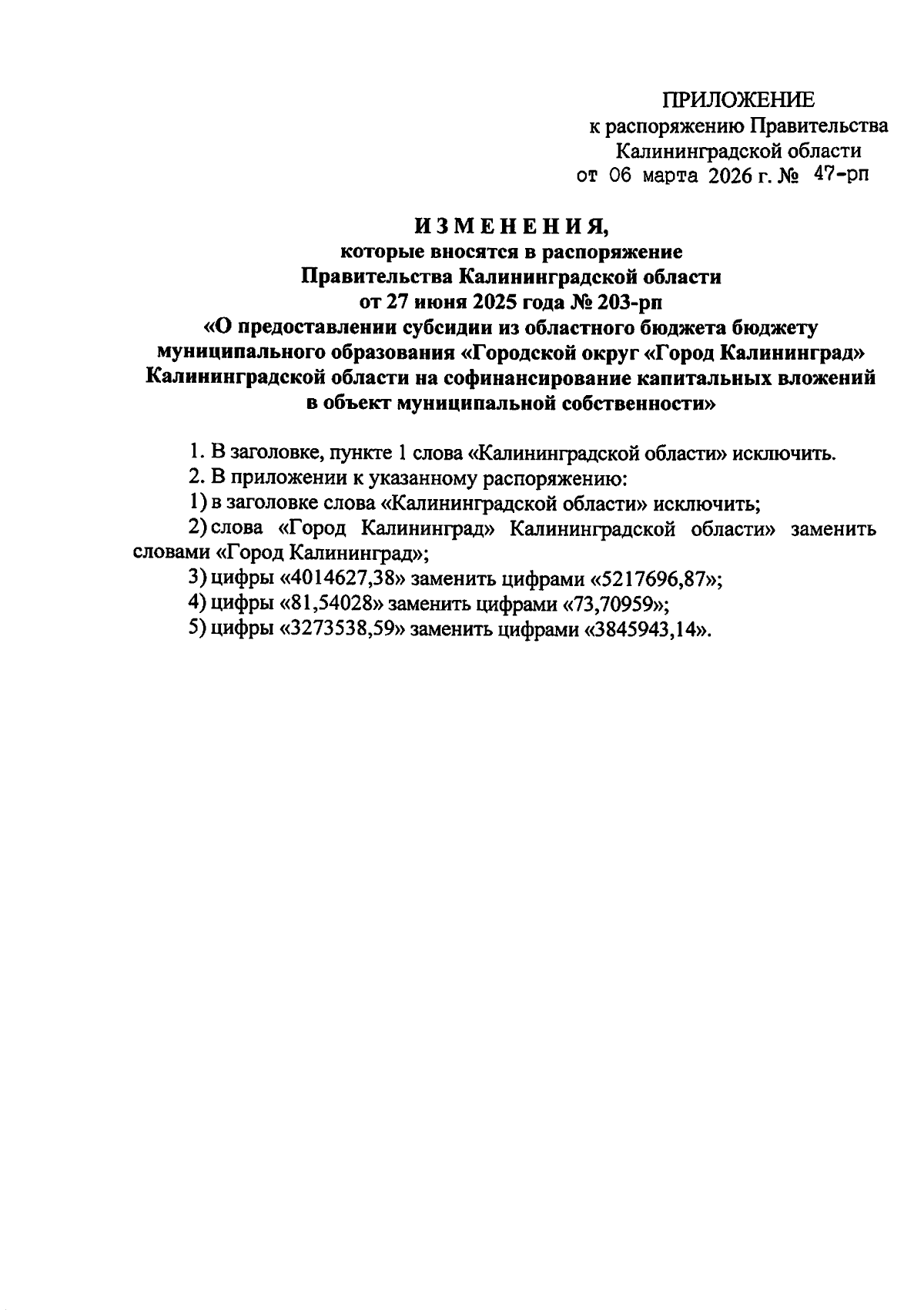 ПРИЛОЖЕНИЕ
к распоряжению Правительства
Калининградской области
от 06 марта 2026 г. № 47-рп

ИЗМЕНЕНИЯ,
которые вносятся в распоряжение
Правительства Калининградской области
от 27 июня 2025 года № 203-рп
«О предоставлении субсидии из областного бюджета бюджету муниципального образования «Городской округ «Город Калининград» Калининградской области на софинансирование капитальных вложений в объект муниципальной собственности»

1. В заголовке, пункте 1 слова «Калининградской области» исключить.
2. В приложении к указанному распоряжению:
1) в заголовке слова «Калининградской области» исключить;
2) слова «Город Калининград» Калининградской области» заменить словами «Город Калининград»;
3) цифры «4014627,38» заменить цифрами «5217696,87»;
4) цифры «81,54028» заменить цифрами «73,70959»;
5) цифры «3273538,59» заменить цифрами «3845943,14».